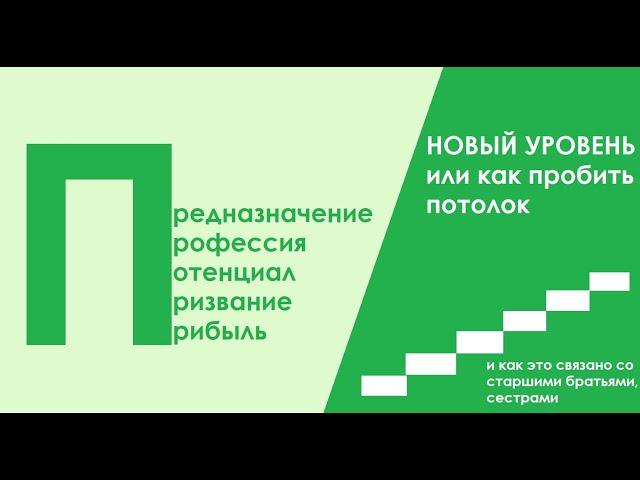 П

редназначение
рофессия
отенциал
ризвание
рибыль

НОВЫЙ УРОВЕНЬ
или как пробить
потолок

и как это связано со
старшими братьями,
сестрами